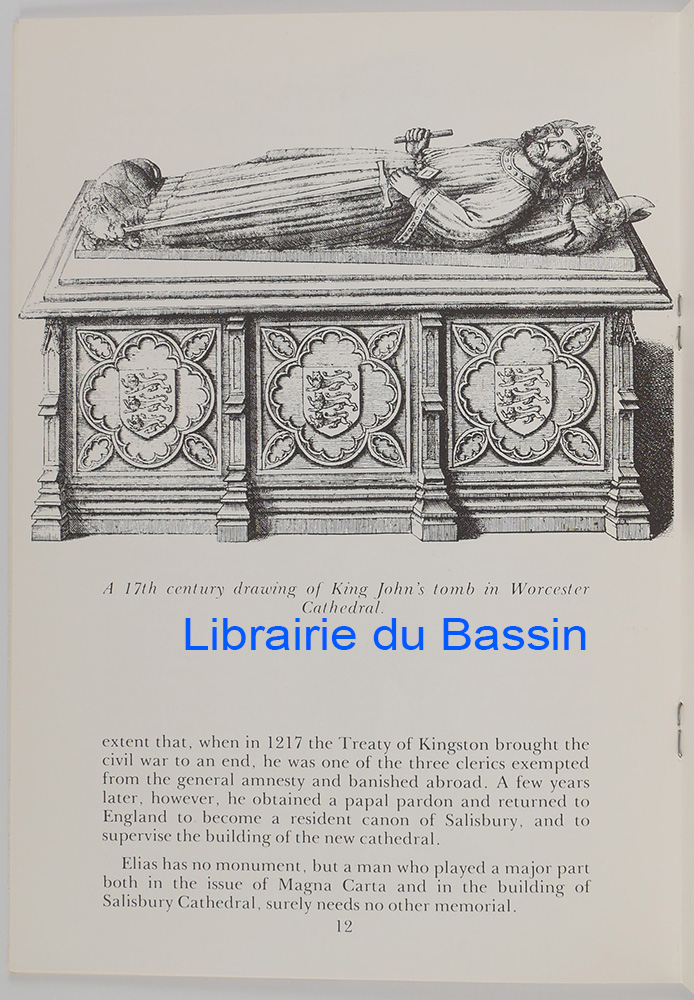 A 17th century drawing of King John's tomb in Worcester Cathedral.

Librairie du Bassin

extent that, when in 1217 the Treaty of Kingston brought the civil war to an end, he was one of the three clerics exempted from the general amnesty and banished abroad. A few years later, however, he obtained a papal pardon and returned to England to become a resident canon of Salisbury, and to supervise the building of the new cathedral.

Elias has no monument, but a man who played a major part both in the issue of Magna Carta and in the building of Salisbury Cathedral, surely needs no other memorial.

12